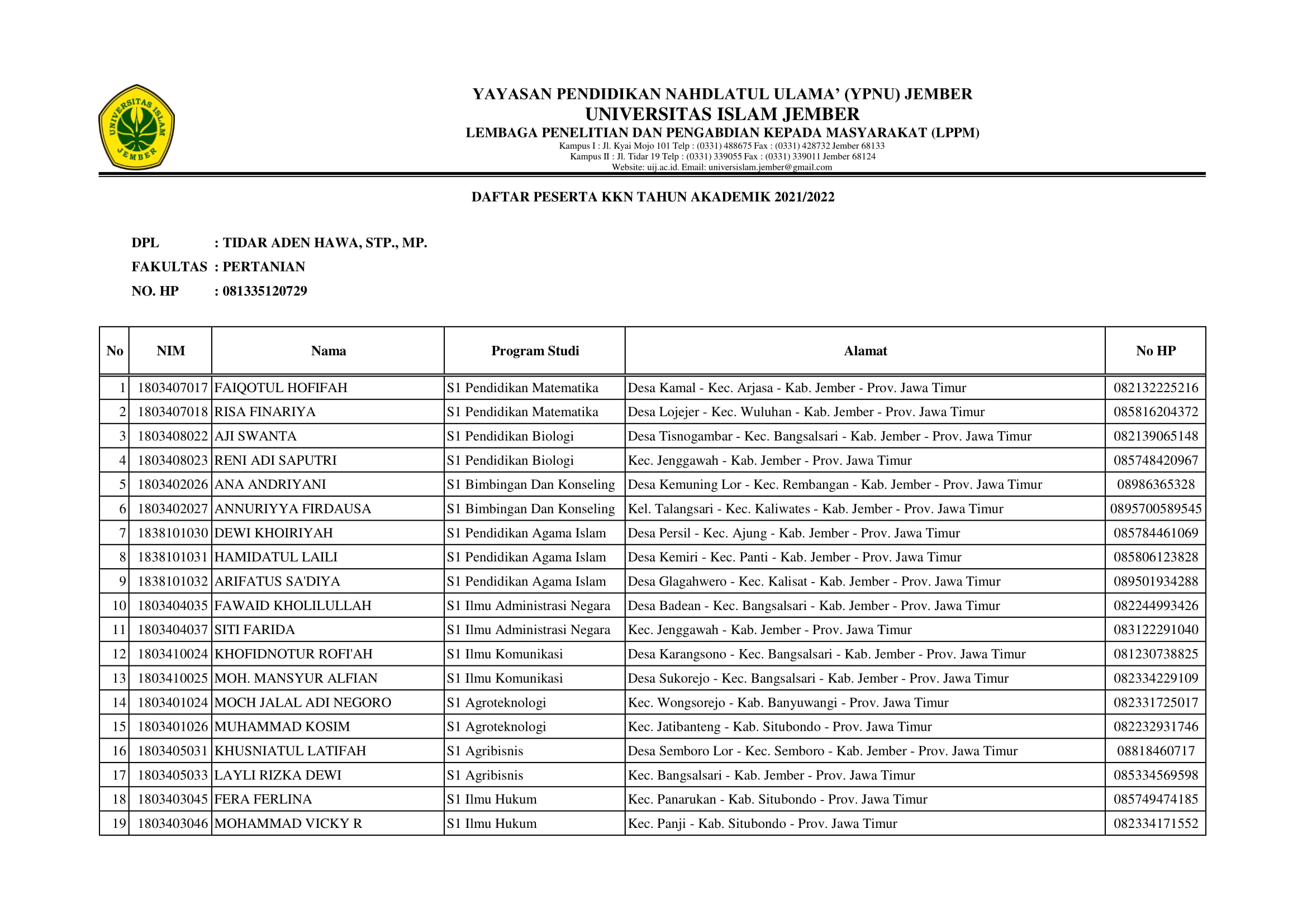 UNIVERSITAS ISLAM JEMBER

YAYASAN PENDIDIKAN NAHDLATUL ULAMA' (YPNU) JEMBER
UNIVERSITAS ISLAM JEMBER
LEMBAGA PENELITIAN DAN PENGABDIAN KEPADA MASYARAKAT (LPPM)
Kampus I : Jl. Kyai Mojo 101 Telp : (0331) 488675 Fax : (0331) 428732 Jember 68133
Kampus II : Jl. Tidar 19 Telp : (0331) 339055 Fax : (0331) 339011 Jember 68124
Website: uij.ac.id. Email: universislam.jember@gmail.com

DAFTAR PESERTA KKN TAHUN AKADEMIK 2021/2022

DPL : TIDAR ADEN HAWA, STP., MP.
FAKULTAS : PERTANIAN
NO. HP : 081335120729

| No | NIM | Nama | Program Studi | Alamat | No HP |
|---|---|---|---|---|---|
| 1 | 1803407017 | FAIQOTUL HOFIFAH | S1 Pendidikan Matematika | Desa Kamal - Kec. Arjasa - Kab. Jember - Prov. Jawa Timur | 082132225216 |
| 2 | 1803407018 | RISA FINARIYA | S1 Pendidikan Matematika | Desa Lojejer - Kec. Wuluhan - Kab. Jember - Prov. Jawa Timur | 085816204372 |
| 3 | 1803408022 | AJI SWANTA | S1 Pendidikan Biologi | Desa Tisnogambar - Kec. Bangsalsari - Kab. Jember - Prov. Jawa Timur | 082139065148 |
| 4 | 1803408023 | RENI ADI SAPUTRI | S1 Pendidikan Biologi | Kec. Jenggawah - Kab. Jember - Prov. Jawa Timur | 085748420967 |
| 5 | 1803402026 | ANA ANDRIYANI | S1 Bimbingan Dan Konseling | Desa Kemuning Lor - Kec. Rembangan - Kab. Jember - Prov. Jawa Timur | 08986365328 |
| 6 | 1803402027 | ANNURIYYA FIRDAUSA | S1 Bimbingan Dan Konseling | Kel. Talangsari - Kec. Kaliwates - Kab. Jember - Prov. Jawa Timur | 0895700589545 |
| 7 | 1838101030 | DEWI KHOIRIYAH | S1 Pendidikan Agama Islam | Desa Persil - Kec. Ajung - Kab. Jember - Prov. Jawa Timur | 085784461069 |
| 8 | 1838101031 | HAMIDATUL LAILI | S1 Pendidikan Agama Islam | Desa Kemiri - Kec. Panti - Kab. Jember - Prov. Jawa Timur | 085806123828 |
| 9 | 1838101032 | ARIFATUS SA'DIYA | S1 Pendidikan Agama Islam | Desa Glagahwero - Kec. Kalisat - Kab. Jember - Prov. Jawa Timur | 089501934288 |
| 10 | 1803404035 | FAWAID KHOLILULLAH | S1 Ilmu Administrasi Negara | Desa Badean - Kec. Bangsalsari - Kab. Jember - Prov. Jawa Timur | 082244993426 |
| 11 | 1803404037 | SITI FARIDA | S1 Ilmu Administrasi Negara | Kec. Jenggawah - Kab. Jember - Prov. Jawa Timur | 083122291040 |
| 12 | 1803410024 | KHOFIDNOTUR ROFI'AH | S1 Ilmu Komunikasi | Desa Karangsono - Kec. Bangsalsari - Kab. Jember - Prov. Jawa Timur | 081230738825 |
| 13 | 1803410025 | MOH. MANSYUR ALFIAN | S1 Ilmu Komunikasi | Desa Sukorejo - Kec. Bangsalsari - Kab. Jember - Prov. Jawa Timur | 082334229109 |
| 14 | 1803401024 | MOCH JALAL ADI NEGORO | S1 Agroteknologi | Kec. Wongsorejo - Kab. Banyuwangi - Prov. Jawa Timur | 082331725017 |
| 15 | 1803401026 | MUHAMMAD KOSIM | S1 Agroteknologi | Kec. Jatibanteng - Kab. Situbondo - Prov. Jawa Timur | 082232931746 |
| 16 | 1803405031 | KHUSNIATUL LATIFAH | S1 Agribisnis | Desa Semboro Lor - Kec. Semboro - Kab. Jember - Prov. Jawa Timur | 08818460717 |
| 17 | 1803405033 | LAYLI RIZKA DEWI | S1 Agribisnis | Kec. Bangsalsari - Kab. Jember - Prov. Jawa Timur | 085334569598 |
| 18 | 1803403045 | FERA FERLINA | S1 Ilmu Hukum | Kec. Panarukan - Kab. Situbondo - Prov. Jawa Timur | 085749474185 |
| 19 | 1803403046 | MOHAMMAD VICKY R | S1 Ilmu Hukum | Kec. Panji - Kab. Situbondo - Prov. Jawa Timur | 082334171552 |